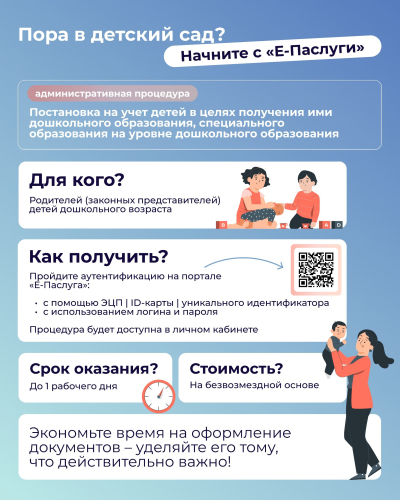 Пора в детский сад?

Начните с «Е-Паслуги»

административная процедура

Постановка на учет детей в целях получения ими дошкольного образования, специального образования на уровне дошкольного образования

Для кого?

Родителей (законных представителей) детей дошкольного возраста

Как получить?

Пройдите аутентификацию на портале «Е-Паслуга»:

• с помощью ЭЦП | ID-карты | уникального идентификатора
• с использованием логина и пароля

Процедура будет доступна в личном кабинете

Срок оказания?

До 1 рабочего дня

Стоимость?

На безвозмездной основе

Экономьте время на оформление документов – уделяйте его тому, что действительно важно!